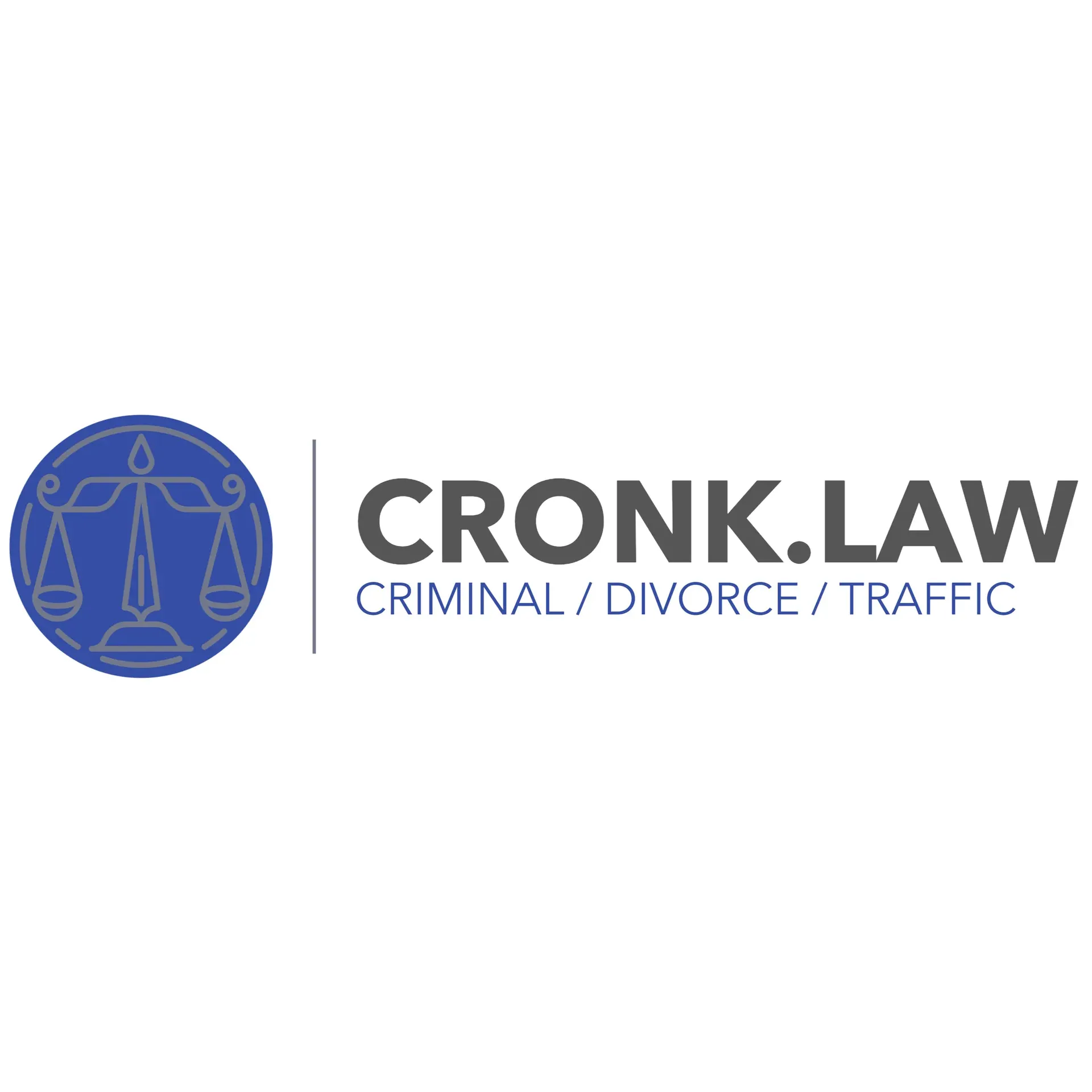 CRONK.LAW
CRIMINAL / DIVORCE / TRAFFIC